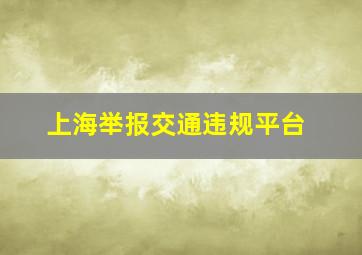 上海举报交通违规平台